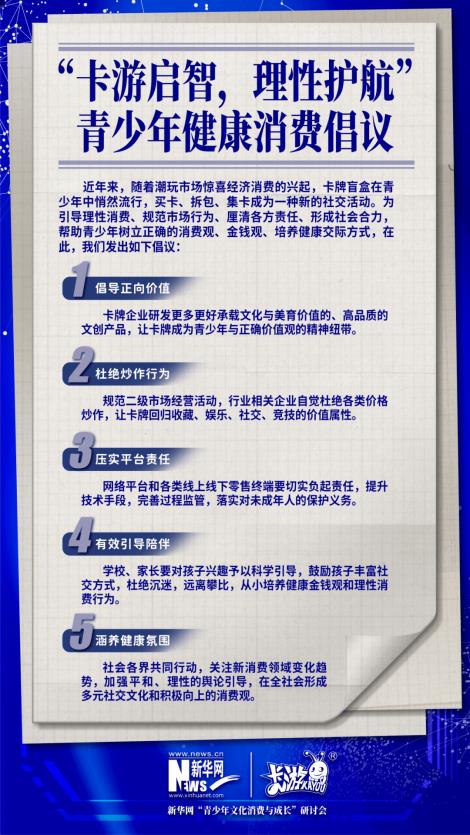 “卡游启智，理性护航”
青少年健康消费倡议

近年来，随着潮玩市场惊喜经济消费的兴起，卡牌盲盒在青少年中悄然流行，买卡、拆包、集卡成为一种新的社交活动。为引导理性消费、规范市场行为、厘清各方责任、形成社会合力，帮助青少年树立正确的消费观、金钱观、培养健康交际方式，在此，我们发出如下倡议：

1 倡导正向价值

卡牌企业研发更多更好承载文化与美育价值的、高品质的文创产品，让卡牌成为青少年与正确价值观的精神纽带。

2 杜绝炒作行为

规范二级市场经营活动，行业相关企业自觉杜绝各类价格炒作，让卡牌回归收藏、娱乐、社交、竞技的价值属性。

3 压实平台责任

网络平台和各类线上线下零售终端要切实负起责任，提升技术手段，完善过程监管，落实对未成年人的保护义务。

4 有效引导陪伴

学校、家长要对孩子兴趣予以科学引导，鼓励孩子丰富社交方式，杜绝沉迷，远离攀比，从小培养健康金钱观和理性消费行为。

5 涵养健康氛围

社会各界共同行动，关注新消费领域变化趋势，加强平和、理性的舆论引导，在全社会形成多元社交文化和积极向上的消费观。

www.news.cn 新华网 NEWS www.xinhuanet.com 卡游 KAYOU

新华网“青少年文化消费与成长”研讨会